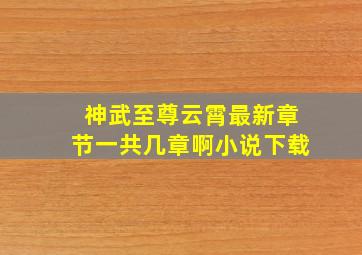 神武至尊云霄最新章节一共几章啊小说下载